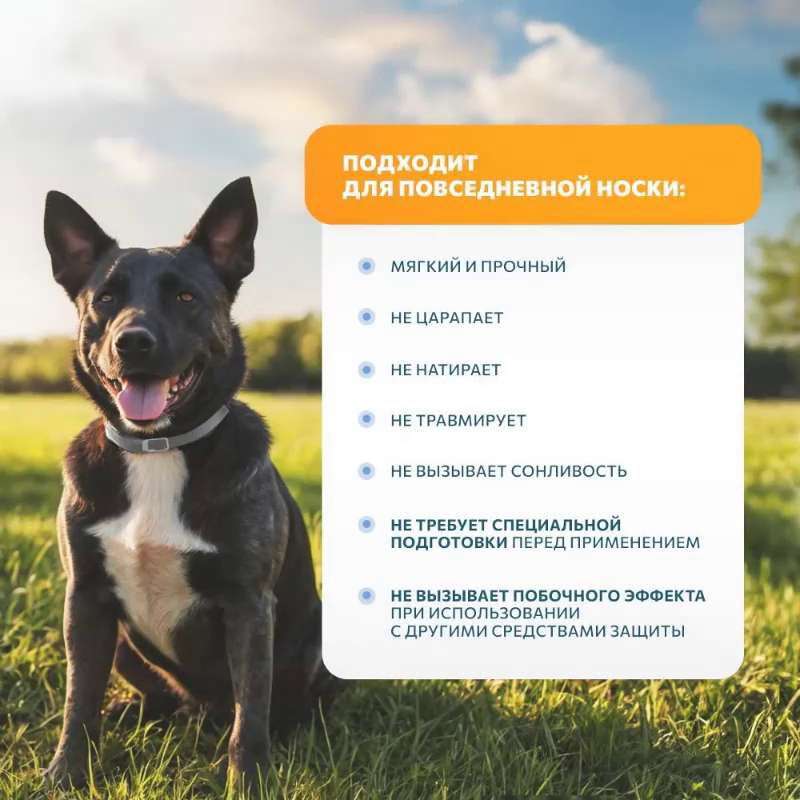 ПОДХОДИТ
ДЛЯ ПОВСЕДНЕВНОЙ НОСКИ:

МЯГКИЙ И ПРОЧНЫЙ

НЕ ЦАРАПАЕТ

НЕ НАТИРАЕТ

НЕ ТРАВМИРУЕТ

НЕ ВЫЗЫВАЕТ СОНЛИВОСТЬ

НЕ ТРЕБУЕТ СПЕЦИАЛЬНОЙ ПОДГОТОВКИ ПЕРЕД ПРИМЕНЕНИЕМ

НЕ ВЫЗЫВАЕТ ПОБОЧНОГО ЭФФЕКТА ПРИ ИСПОЛЬЗОВАНИИ С ДРУГИМИ СРЕДСТВАМИ ЗАЩИТЫ